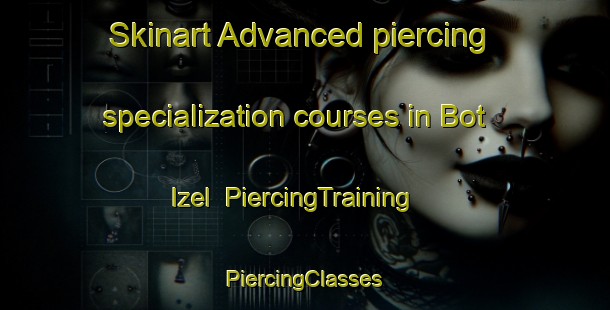 Skinart Advanced piercing specialization courses in Bot Izel  PiercingTraining

PiercingClasses